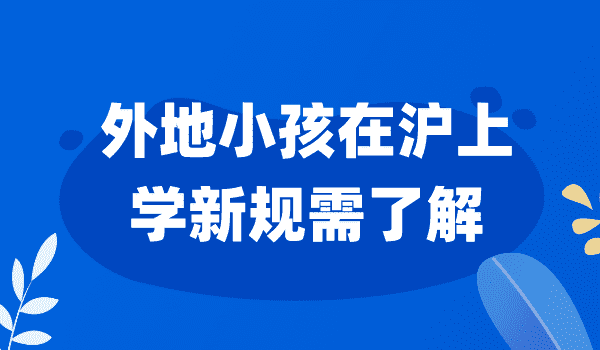 外地小孩在沪上学新规需了解